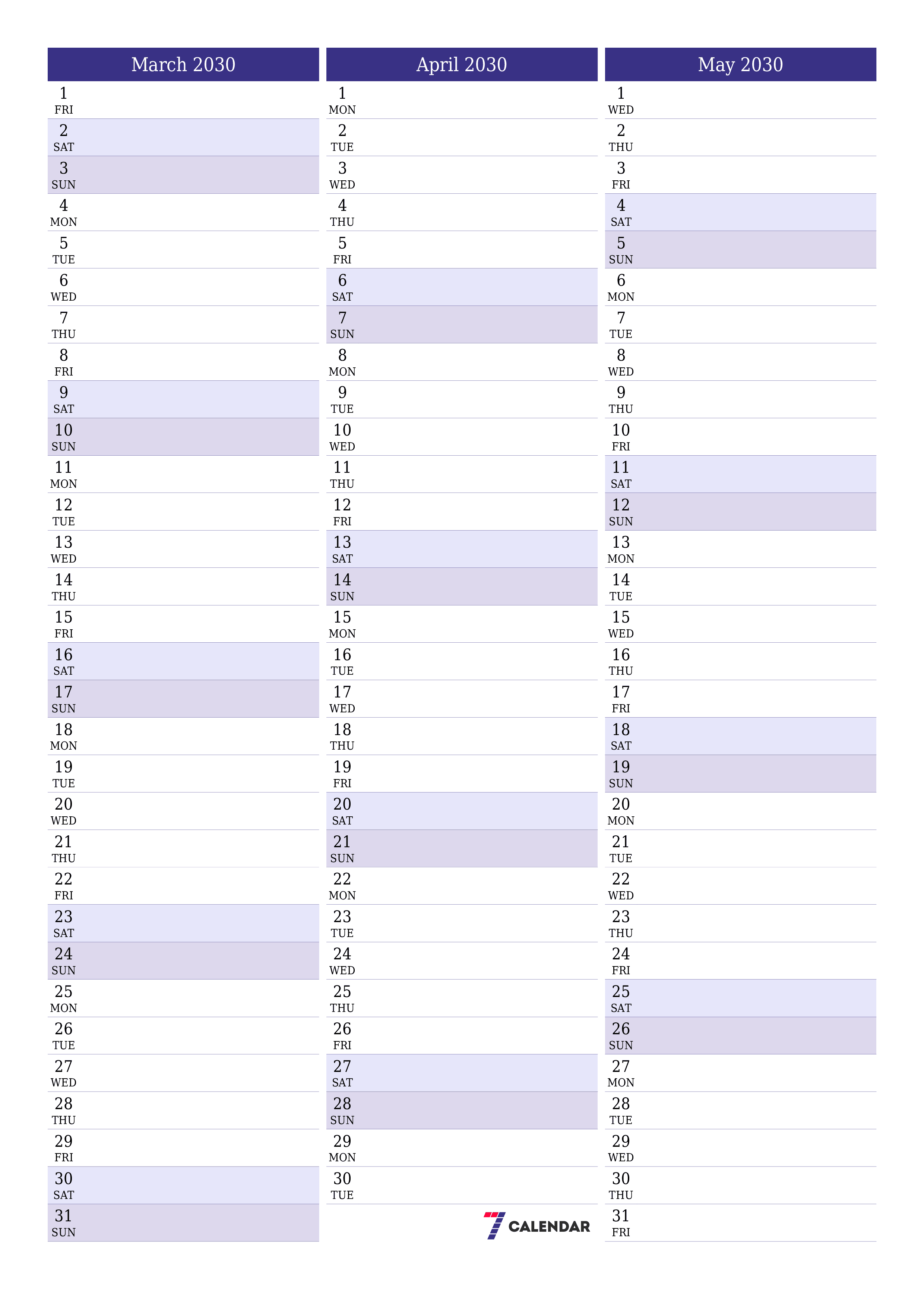 March 2030

1 FRI
2 SAT
3 SUN
4 MON
5 TUE
6 WED
7 THU
8 FRI
9 SAT
10 SUN
11 MON
12 TUE
13 WED
14 THU
15 FRI
16 SAT
17 SUN
18 MON
19 TUE
20 WED
21 THU
22 FRI
23 SAT
24 SUN
25 MON
26 TUE
27 WED
28 THU
29 FRI
30 SAT
31 SUN

April 2030

1 MON
2 TUE
3 WED
4 THU
5 FRI
6 SAT
7 SUN
8 MON
9 TUE
10 WED
11 THU
12 FRI
13 SAT
14 SUN
15 MON
16 TUE
17 WED
18 THU
19 FRI
20 SAT
21 SUN
22 MON
23 TUE
24 WED
25 THU
26 FRI
27 SAT
28 SUN
29 MON
30 TUE

7 CALENDAR

May 2030

1 WED
2 THU
3 FRI
4 SAT
5 SUN
6 MON
7 TUE
8 WED
9 THU
10 FRI
11 SAT
12 SUN
13 MON
14 TUE
15 WED
16 THU
17 FRI
18 SAT
19 SUN
20 MON
21 TUE
22 WED
23 THU
24 FRI
25 SAT
26 SUN
27 MON
28 TUE
29 WED
30 THU
31 FRI